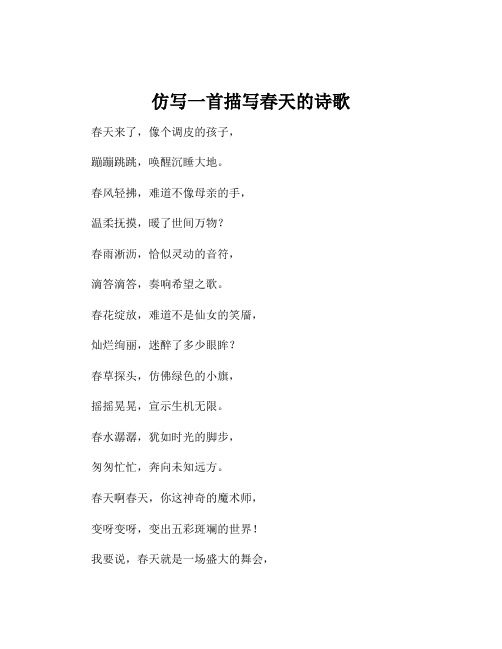 仿写一首描写春天的诗歌

春天来了，像个调皮的孩子，

蹦蹦跳跳，唤醒沉睡大地。

春风轻拂，难道不像母亲的手，

温柔抚摸，暖了世间万物？

春雨淅沥，恰似灵动的音符，

滴答滴答，奏响希望之歌。

春花绽放，难道不是仙女的笑靥，

灿烂绚丽，迷醉了多少眼眸？

春草探头，仿佛绿色的小旗，

摇摇晃晃，宣示生机无限。

春水潺潺，犹如时光的脚步，

匆匆忙忙，奔向未知远方。

春天啊春天，你这神奇的魔术师，

变呀变呀，变出五彩斑斓的世界！

我要说，春天就是一场盛大的舞会，